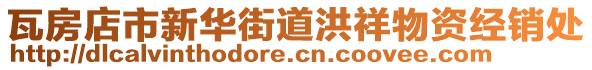 瓦房店市新华街道洪祥物资经销处
http://dlcalvinthodore.cn.coovee.com